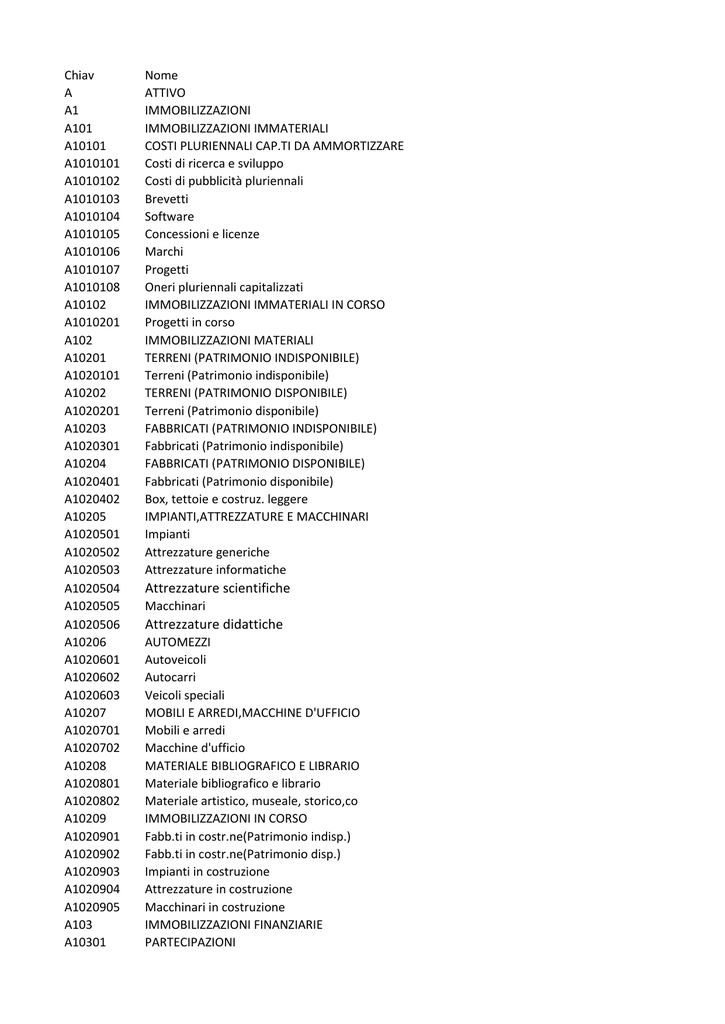 | Chiav | Nome |
|---|---|
| A | ATTIVO |
| A1 | IMMOBILIZZAZIONI |
| A101 | IMMOBILIZZAZIONI IMMATERIALI |
| A10101 | COSTI PLURIENNALI CAP.TI DA AMMORTIZZARE |
| A1010101 | Costi di ricerca e sviluppo |
| A1010102 | Costi di pubblicità pluriennali |
| A1010103 | Brevetti |
| A1010104 | Software |
| A1010105 | Concessioni e licenze |
| A1010106 | Marchi |
| A1010107 | Progetti |
| A1010108 | Oneri pluriennali capitalizzati |
| A10102 | IMMOBILIZZAZIONI IMMATERIALI IN CORSO |
| A1010201 | Progetti in corso |
| A102 | IMMOBILIZZAZIONI MATERIALI |
| A10201 | TERRENI (PATRIMONIO INDISPONIBILE) |
| A1020101 | Terreni (Patrimonio indisponibile) |
| A10202 | TERRENI (PATRIMONIO DISPONIBILE) |
| A1020201 | Terreni (Patrimonio disponibile) |
| A10203 | FABBRICATI (PATRIMONIO INDISPONIBILE) |
| A1020301 | Fabbricati (Patrimonio indisponibile) |
| A10204 | FABBRICATI (PATRIMONIO DISPONIBILE) |
| A1020401 | Fabbricati (Patrimonio disponibile) |
| A1020402 | Box, tettoie e costruz. leggere |
| A10205 | IMPIANTI,ATTREZZATURE E MACCHINARI |
| A1020501 | Impianti |
| A1020502 | Attrezzature generiche |
| A1020503 | Attrezzature informatiche |
| A1020504 | Attrezzature scientifiche |
| A1020505 | Macchinari |
| A1020506 | Attrezzature didattiche |
| A10206 | AUTOMEZZI |
| A1020601 | Autoveicoli |
| A1020602 | Autocarri |
| A1020603 | Veicoli speciali |
| A10207 | MOBILI E ARREDI,MACCHINE D'UFFICIO |
| A1020701 | Mobili e arredi |
| A1020702 | Macchine d'ufficio |
| A10208 | MATERIALE BIBLIOGRAFICO E LIBRARIO |
| A1020801 | Materiale bibliografico e librario |
| A1020802 | Materiale artistico, museale, storico,co |
| A10209 | IMMOBILIZZAZIONI IN CORSO |
| A1020901 | Fabb.ti in costr.ne(Patrimonio indisp.) |
| A1020902 | Fabb.ti in costr.ne(Patrimonio disp.) |
| A1020903 | Impianti in costruzione |
| A1020904 | Attrezzature in costruzione |
| A1020905 | Macchinari in costruzione |
| A103 | IMMOBILIZZAZIONI FINANZIARIE |
| A10301 | PARTECIPAZIONI |